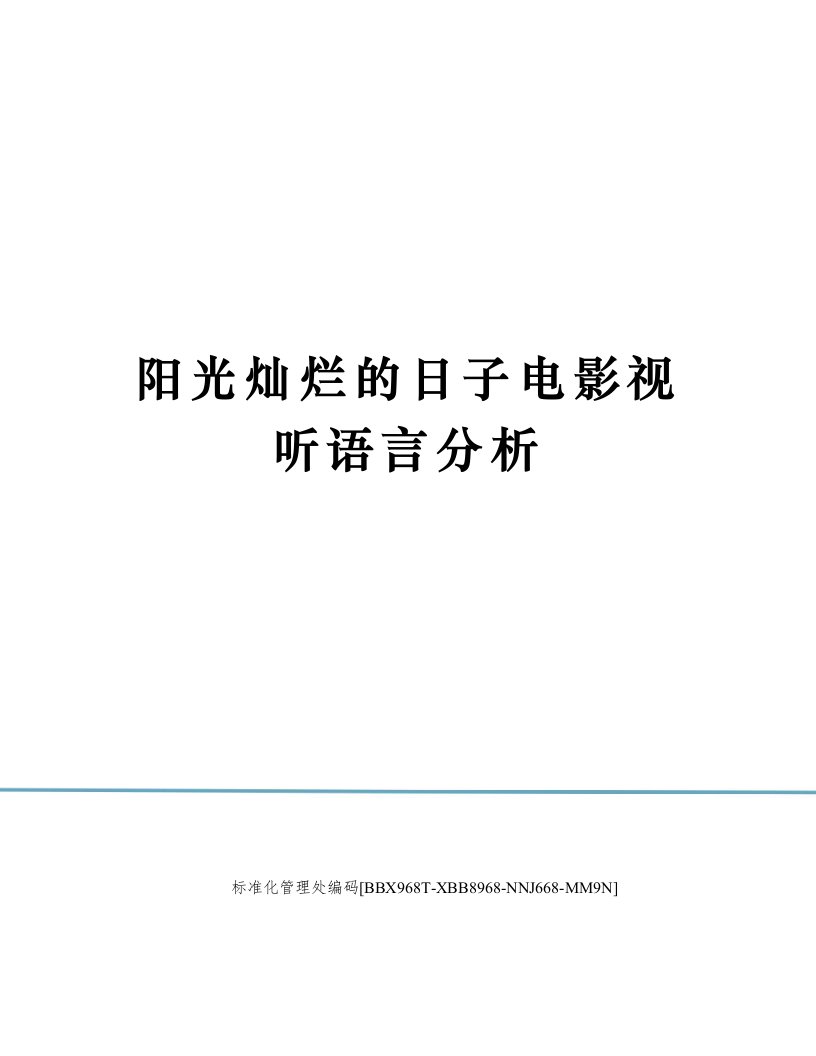 阳光灿烂的日子电影视听语言分析

标准化管理处编码[BBX968T-XBB8968-NNJ668-MM9N]